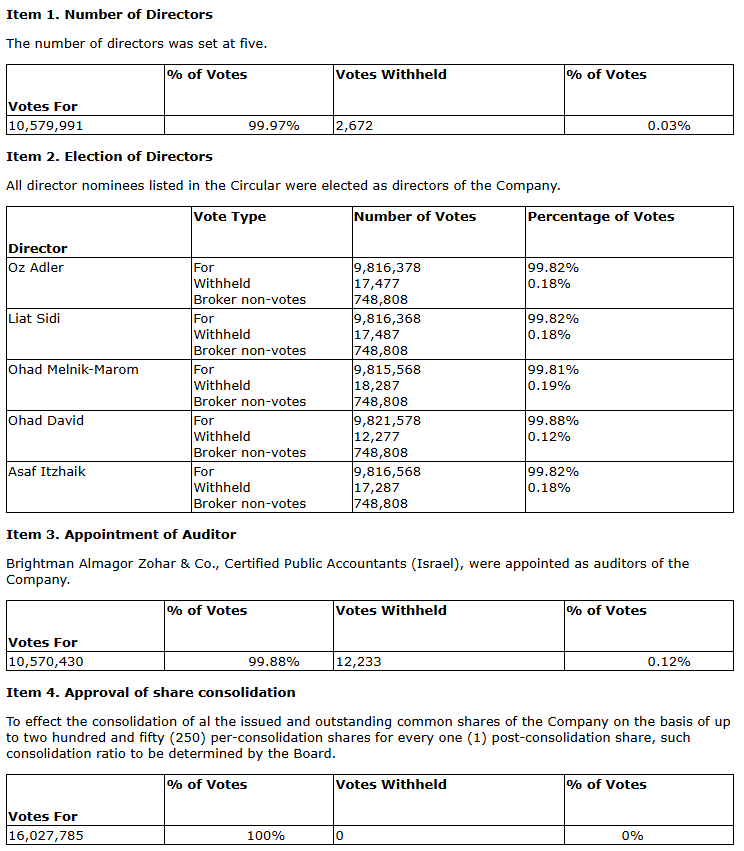 **Item 1. Number of Directors**

The number of directors was set at five.

| Votes For | % of Votes | Votes Withheld | % of Votes |
|---|---|---|---|
| 10,579,991 | 99.97% | 2,672 | 0.03% |

**Item 2. Election of Directors**

All director nominees listed in the Circular were elected as directors of the Company.

| Director | Vote Type | Number of Votes | Percentage of Votes |
|---|---|---|---|
| Oz Adler | For<br>Withheld<br>Broker non-votes | 9,816,378<br>17,477<br>748,808 | 99.82%<br>0.18% |
| Liat Sidi | For<br>Withheld<br>Broker non-votes | 9,816,368<br>17,487<br>748,808 | 99.82%<br>0.18% |
| Ohad Melnik-Marom | For<br>Withheld<br>Broker non-votes | 9,815,568<br>18,287<br>748,808 | 99.81%<br>0.19% |
| Ohad David | For<br>Withheld<br>Broker non-votes | 9,821,578<br>12,277<br>748,808 | 99.88%<br>0.12% |
| Asaf Itzhaik | For<br>Withheld<br>Broker non-votes | 9,816,568<br>17,287<br>748,808 | 99.82%<br>0.18% |

**Item 3. Appointment of Auditor**

Brightman Almagor Zohar & Co., Certified Public Accountants (Israel), were appointed as auditors of the Company.

| Votes For | % of Votes | Votes Withheld | % of Votes |
|---|---|---|---|
| 10,570,430 | 99.88% | 12,233 | 0.12% |

**Item 4. Approval of share consolidation**

To effect the consolidation of al the issued and outstanding common shares of the Company on the basis of up to two hundred and fifty (250) per-consolidation shares for every one (1) post-consolidation share, such consolidation ratio to be determined by the Board.

| Votes For | % of Votes | Votes Withheld | % of Votes |
|---|---|---|---|
| 16,027,785 | 100% | 0 | 0% |